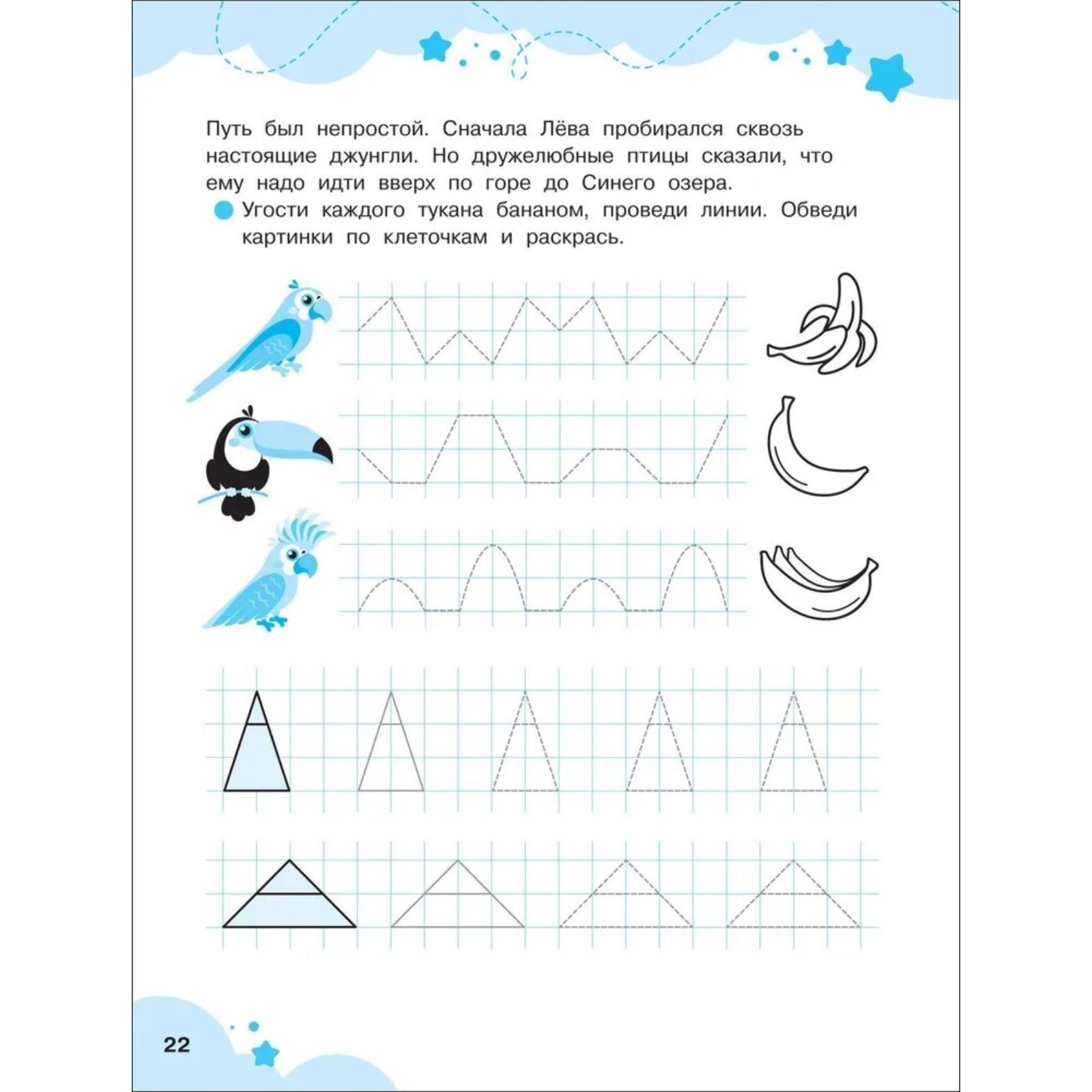 Путь был непростой. Сначала Лёва пробирался сквозь настоящие джунгли. Но дружелюбные птицы сказали, что ему надо идти вверх по горе до Синего озера.

Угости каждого тукана бананом, проведи линии. Обведи картинки по клеточкам и раскрась.

22